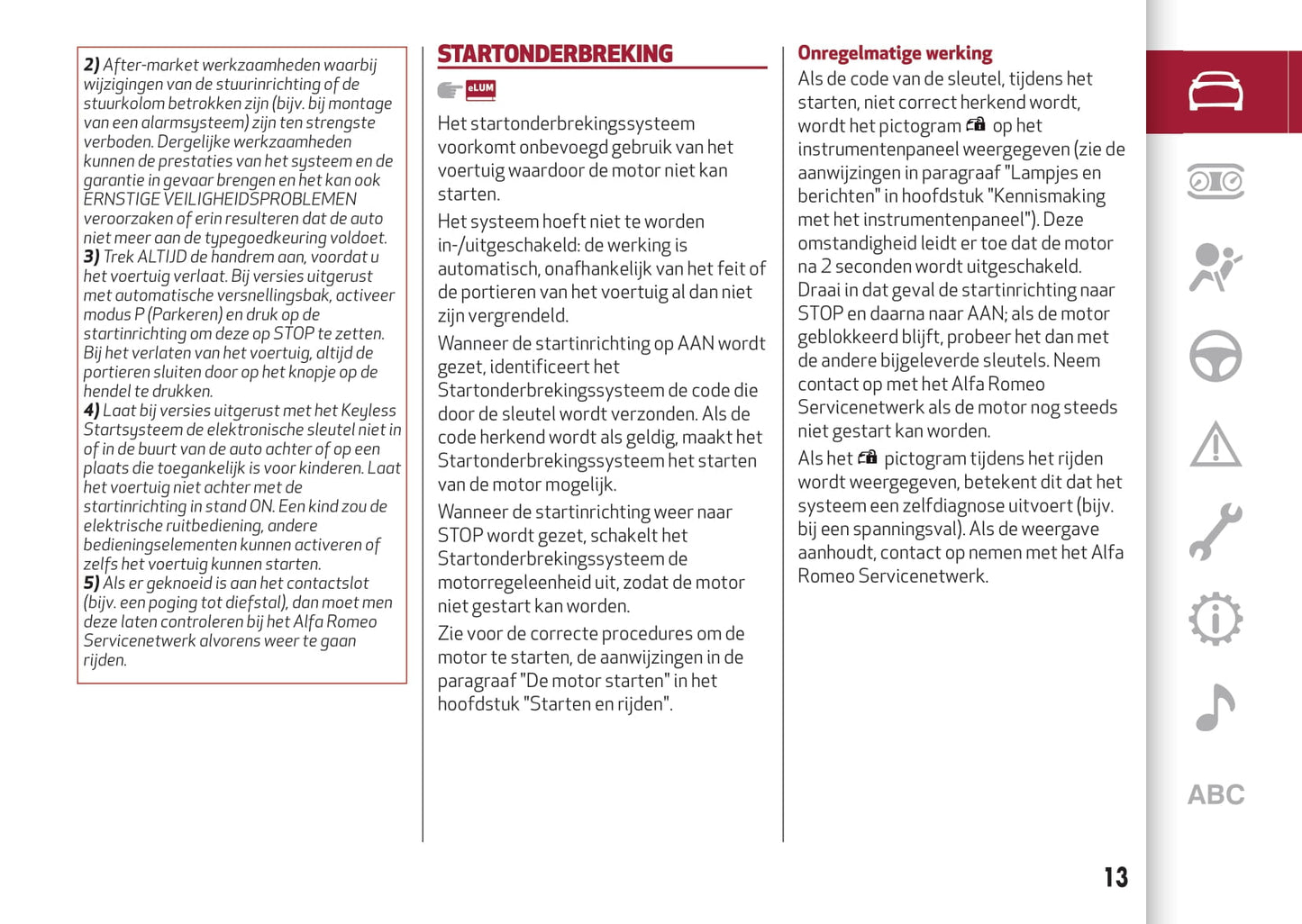 2) After-market werkzaamheden waarbij wijzigingen van de stuurinrichting of de stuurkolom betrokken zijn (bijv. bij montage van een alarmsysteem) zijn ten strengste verboden. Dergelijke werkzaamheden kunnen de prestaties van het systeem en de garantie in gevaar brengen en het kan ook ERNSTIGE VEILIGHEIDSPROBLEMEN veroorzaken of erin resulteren dat de auto niet meer aan de typegoedkeuring voldoet.
3) Trek ALTIJD de handrem aan, voordat u het voertuig verlaat. Bij versies uitgerust met automatische versnellingsbak, activeer modus P (Parkeren) en druk op de startinrichting om deze op STOP te zetten. Bij het verlaten van het voertuig, altijd de portieren sluiten door op het knopje op de hendel te drukken.
4) Laat bij versies uitgerust met het Keyless Startsysteem de elektronische sleutel niet in of in de buurt van de auto achter of op een plaats die toegankelijk is voor kinderen. Laat het voertuig niet achter met de startinrichting in stand ON. Een kind zou de elektrische ruitbediening, andere bedieningselementen kunnen activeren of zelfs het voertuig kunnen starten.
5) Als er geknoeid is aan het contactslot (bijv. een poging tot diefstal), dan moet men deze laten controleren bij het Alfa Romeo Servicenetwerk alvorens weer te gaan rijden.

STARTONDERBREKING

eLUM

Het startonderbrekingssysteem voorkomt onbevoegd gebruik van het voertuig waardoor de motor niet kan starten.

Het systeem hoeft niet te worden in-/uitgeschakeld: de werking is automatisch, onafhankelijk van het feit of de portieren van het voertuig al dan niet zijn vergrendeld.

Wanneer de startinrichting op AAN wordt gezet, identificeert het Startonderbrekingssysteem de code die door de sleutel wordt verzonden. Als de code herkend wordt als geldig, maakt het Startonderbrekingssysteem het starten van de motor mogelijk.

Wanneer de startinrichting weer naar STOP wordt gezet, schakelt het Startonderbrekingssysteem de motorregeleenheid uit, zodat de motor niet gestart kan worden.

Zie voor de correcte procedures om de motor te starten, de aanwijzingen in de paragraaf "De motor starten" in het hoofdstuk "Starten en rijden".

Onregelmatige werking
Als de code van de sleutel, tijdens het starten, niet correct herkend wordt, wordt het pictogram op het instrumentenpaneel weergegeven (zie de aanwijzingen in paragraaf "Lampjes en berichten" in hoofdstuk "Kennismaking met het instrumentenpaneel"). Deze omstandigheid leidt er toe dat de motor na 2 seconden wordt uitgeschakeld. Draai in dat geval de startinrichting naar STOP en daarna naar AAN; als de motor geblokkeerd blijft, probeer het dan met de andere bijgeleverde sleutels. Neem contact op met het Alfa Romeo Servicenetwerk als de motor nog steeds niet gestart kan worden.

Als het pictogram tijdens het rijden wordt weergegeven, betekent dit dat het systeem een zelfdiagnose uitvoert (bijv. bij een spanningsval). Als de weergave aanhoudt, contact op nemen met het Alfa Romeo Servicenetwerk.

ABC

13